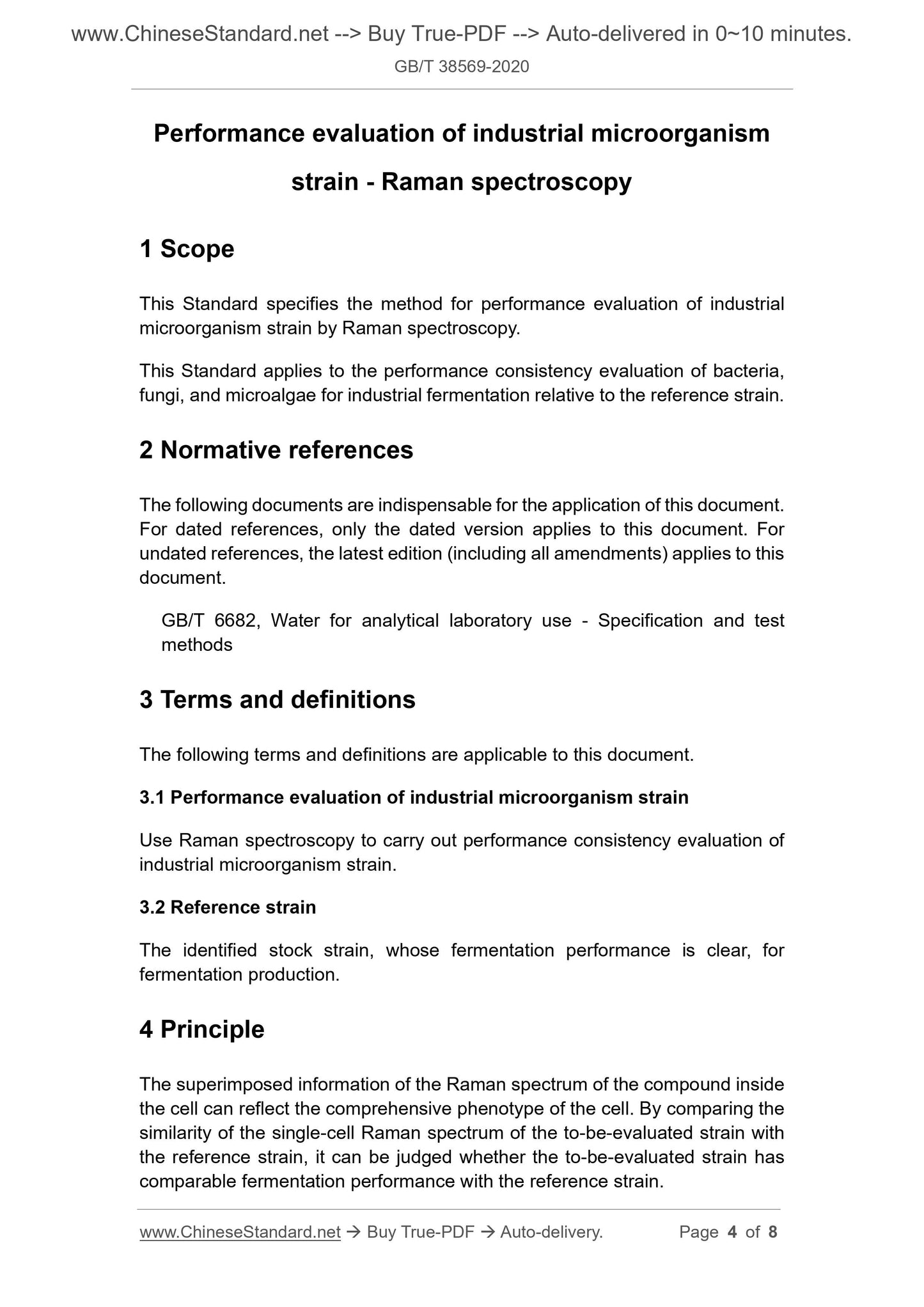 www.ChineseStandard.net --> Buy True-PDF --> Auto-delivered in 0~10 minutes.
GB/T 38569-2020

Performance evaluation of industrial microorganism strain - Raman spectroscopy

1 Scope

This Standard specifies the method for performance evaluation of industrial microorganism strain by Raman spectroscopy.

This Standard applies to the performance consistency evaluation of bacteria, fungi, and microalgae for industrial fermentation relative to the reference strain.

2 Normative references

The following documents are indispensable for the application of this document. For dated references, only the dated version applies to this document. For undated references, the latest edition (including all amendments) applies to this document.

GB/T 6682, Water for analytical laboratory use - Specification and test methods

3 Terms and definitions

The following terms and definitions are applicable to this document.

3.1 Performance evaluation of industrial microorganism strain

Use Raman spectroscopy to carry out performance consistency evaluation of industrial microorganism strain.

3.2 Reference strain

The identified stock strain, whose fermentation performance is clear, for fermentation production.

4 Principle

The superimposed information of the Raman spectrum of the compound inside the cell can reflect the comprehensive phenotype of the cell. By comparing the similarity of the single-cell Raman spectrum of the to-be-evaluated strain with the reference strain, it can be judged whether the to-be-evaluated strain has comparable fermentation performance with the reference strain.

www.ChineseStandard.net → Buy True-PDF → Auto-delivery. Page 4 of 8